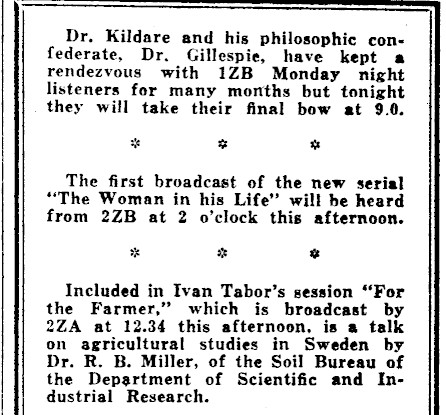 Dr. Kildare and his philosophic confederate, Dr. Gillespie, have kept a rendezvous with 1ZB Monday night listeners for many months but tonight they will take their final bow at 9.0.

* * *

The first broadcast of the new serial "The Woman in his Life" will be heard from 2ZB at 2 o'clock this afternoon.

* * *

Included in Ivan Tabor's session "For the Farmer," which is broadcast by 2ZA at 12.34 this afternoon, is a talk on agricultural studies in Sweden by Dr. R. B. Miller, of the Soil Bureau of the Department of Scientific and Industrial Research.